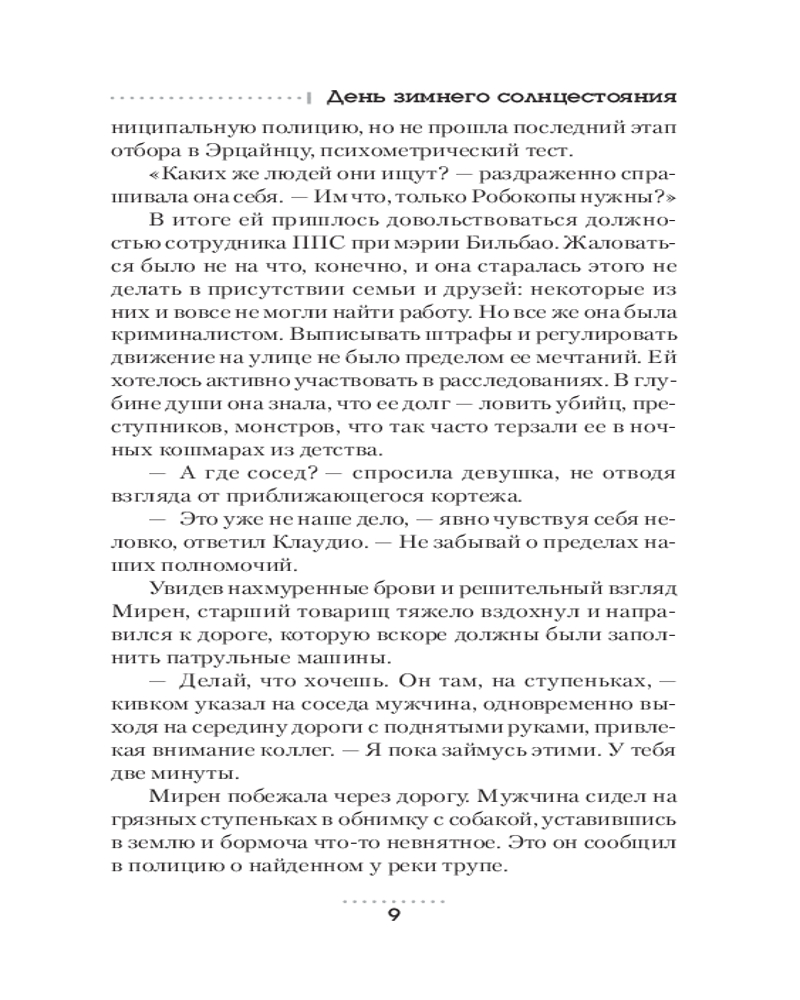 День зимнего солнцестояния

ниципальную полицию, но не прошла последний этап отбора в Эрцайнцу, психометрический тест.

«Каких же людей они ищут? — раздраженно спрашивала она себя. — Им что, только Робокопы нужны?»

В итоге ей пришлось довольствоваться должностью сотрудника ППС при мэрии Бильбао. Жаловаться было не на что, конечно, и она старалась этого не делать в присутствии семьи и друзей: некоторые из них и вовсе не могли найти работу. Но все же она была криминалистом. Выписывать штрафы и регулировать движение на улице не было пределом ее мечтаний. Ей хотелось активно участвовать в расследованиях. В глубине души она знала, что ее долг — ловить убийц, преступников, монстров, что так часто терзали ее в ночных кошмарах из детства.

— А где сосед? — спросила девушка, не отводя взгляда от приближающегося кортежа.

— Это уже не наше дело, — явно чувствуя себя неловко, ответил Клаудио. — Не забывай о пределах наших полномочий.

Увидев нахмуренные брови и решительный взгляд Мирен, старший товарищ тяжело вздохнул и направился к дороге, которую вскоре должны были заполнить патрульные машины.

— Делай, что хочешь. Он там, на ступеньках, — кивком указал на соседа мужчина, одновременно выходя на середину дороги с поднятыми руками, привлекая внимание коллег. — Я пока займусь этими. У тебя две минуты.

Мирен побежала через дорогу. Мужчина сидел на грязных ступеньках в обнимку с собакой, уставившись в землю и бормоча что-то невнятное. Это он сообщил в полицию о найденном у реки трупе.

9